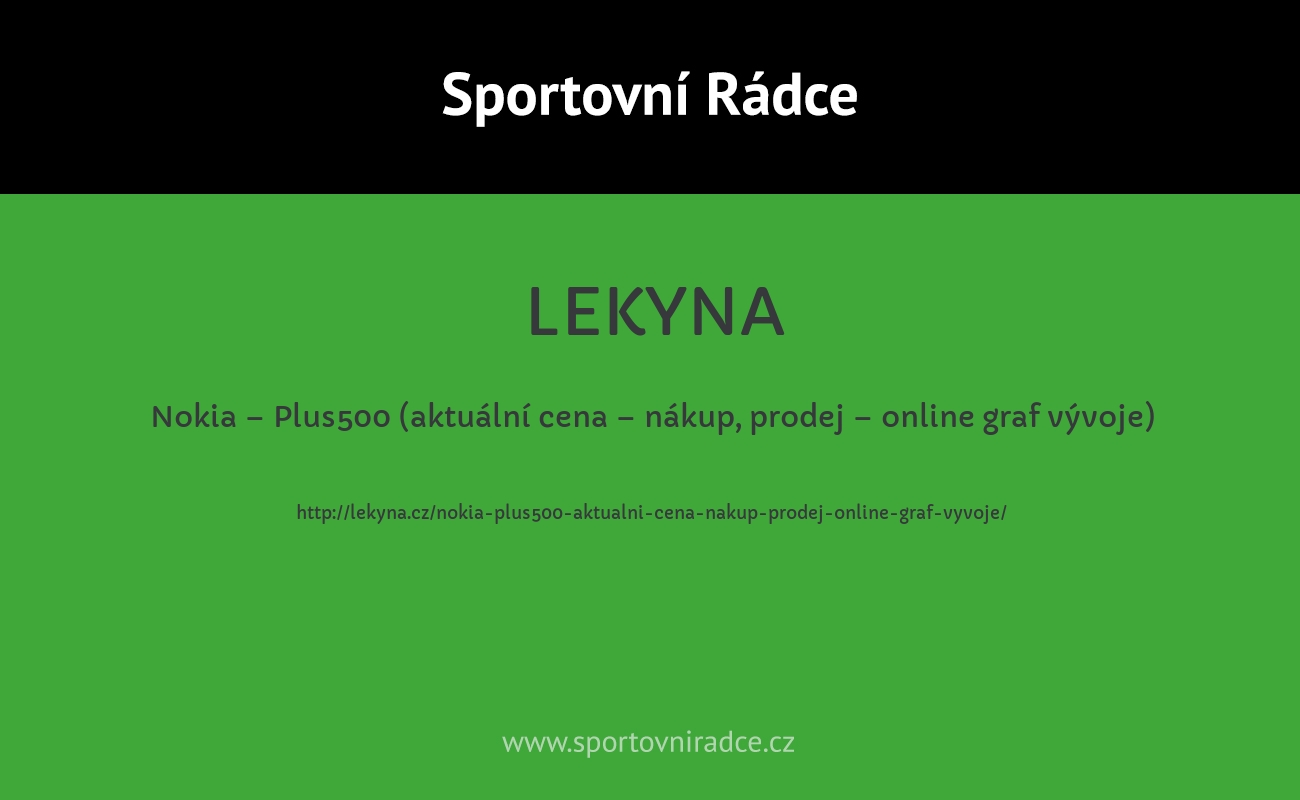 Sportovní Rádce

LEKYNA

Nokia – Plus500 (aktuální cena – nákup, prodej – online graf vývoje)

http://lekyna.cz/nokia-plus500-aktualni-cena-nakup-prodej-online-graf-vyvoje/

www.sportovniradce.cz